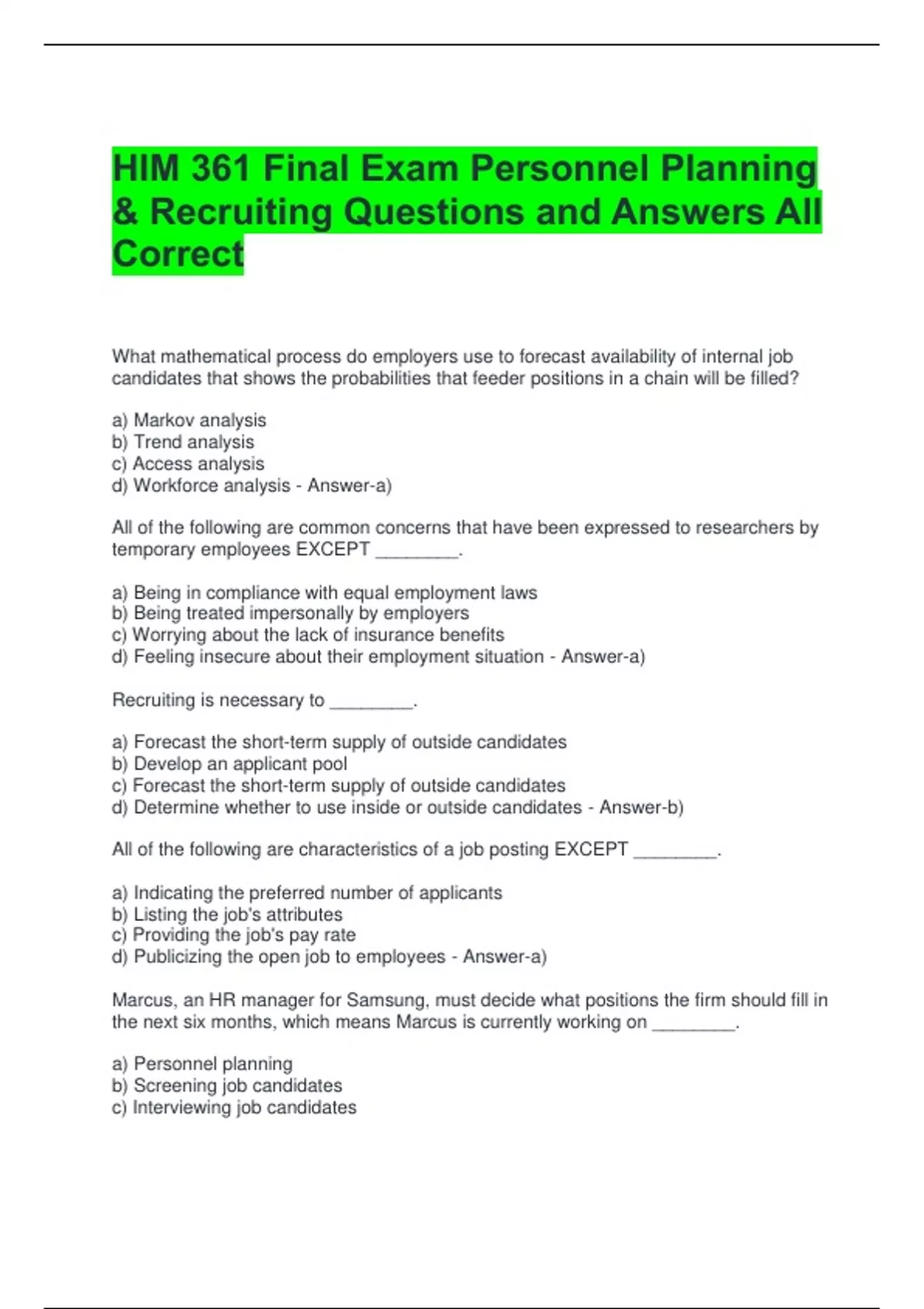 HIM 361 Final Exam Personnel Planning & Recruiting Questions and Answers All Correct

What mathematical process do employers use to forecast availability of internal job candidates that shows the probabilities that feeder positions in a chain will be filled?

a) Markov analysis
b) Trend analysis
c) Access analysis
d) Workforce analysis - Answer-a)

All of the following are common concerns that have been expressed to researchers by temporary employees EXCEPT ________.

a) Being in compliance with equal employment laws
b) Being treated impersonally by employers
c) Worrying about the lack of insurance benefits
d) Feeling insecure about their employment situation - Answer-a)

Recruiting is necessary to ________.

a) Forecast the short-term supply of outside candidates
b) Develop an applicant pool
c) Forecast the short-term supply of outside candidates
d) Determine whether to use inside or outside candidates - Answer-b)

All of the following are characteristics of a job posting EXCEPT ________.

a) Indicating the preferred number of applicants
b) Listing the job's attributes
c) Providing the job's pay rate
d) Publicizing the open job to employees - Answer-a)

Marcus, an HR manager for Samsung, must decide what positions the firm should fill in the next six months, which means Marcus is currently working on ________.

a) Personnel planning
b) Screening job candidates
c) Interviewing job candidates